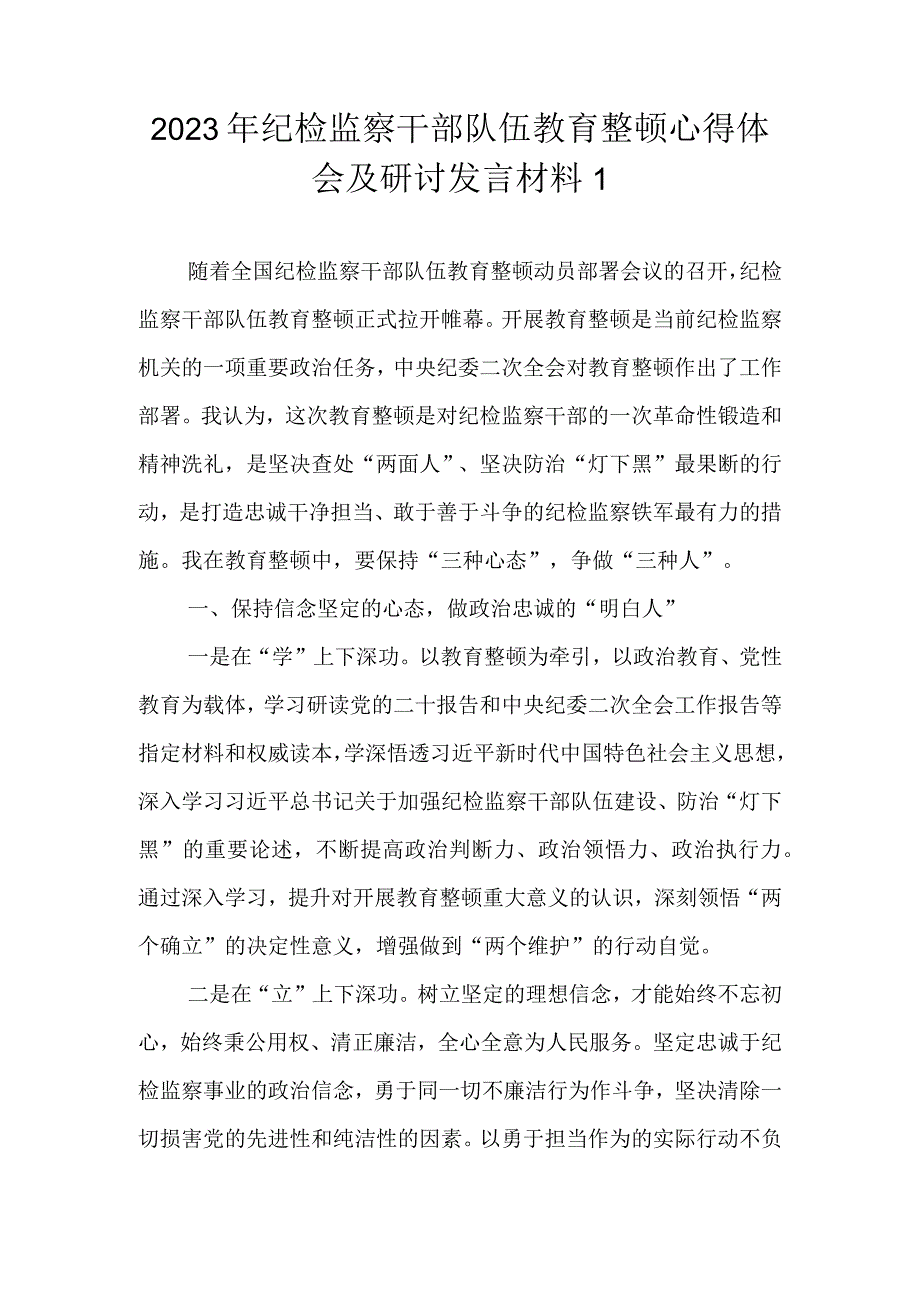 2023年纪检监察干部队伍教育整顿心得体会及研讨发言材料1

随着全国纪检监察干部队伍教育整顿动员部署会议的召开，纪检监察干部队伍教育整顿正式拉开帷幕。开展教育整顿是当前纪检监察机关的一项重要政治任务，中央纪委二次全会对教育整顿作出了工作部署。我认为，这次教育整顿是对纪检监察干部的一次革命性锻造和精神洗礼，是坚决查处“两面人”、坚决防治“灯下黑”最果断的行动，是打造忠诚干净担当、敢于善于斗争的纪检监察铁军最有力的措施。我在教育整顿中，要保持“三种心态”，争做“三种人”。

一、保持信念坚定的心态，做政治忠诚的“明白人”

一是在“学”上下深功。以教育整顿为牵引，以政治教育、党性教育为载体，学习研读党的二十报告和中央纪委二次全会工作报告等指定材料和权威读本，学深悟透习近平新时代中国特色社会主义思想，深入学习习近平总书记关于加强纪检监察干部队伍建设、防治“灯下黑”的重要论述，不断提高政治判断力、政治领悟力、政治执行力。通过深入学习，提升对开展教育整顿重大意义的认识，深刻领悟“两个确立”的决定性意义，增强做到“两个维护”的行动自觉。

二是在“立”上下深功。树立坚定的理想信念，才能始终不忘初心，始终秉公用权、清正廉洁，全心全意为人民服务。坚定忠诚于纪检监察事业的政治信念，勇于同一切不廉洁行为作斗争，坚决清除一切损害党的先进性和纯洁性的因素。以勇于担当作为的实际行动不负